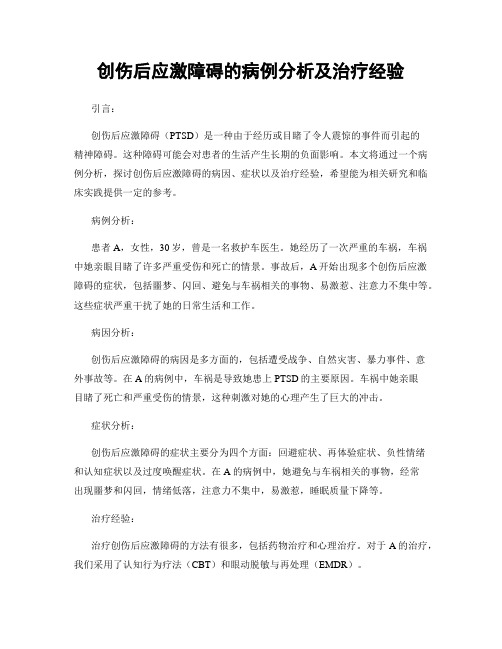 创伤后应激障碍的病例分析及治疗经验

引言：

创伤后应激障碍（PTSD）是一种由于经历或目睹了令人震惊的事件而引起的精神障碍。这种障碍可能会对患者的生活产生长期的负面影响。本文将通过一个病例分析，探讨创伤后应激障碍的病因、症状以及治疗经验，希望能为相关研究和临床实践提供一定的参考。

病例分析：

患者A，女性，30岁，曾是一名救护车医生。她经历了一次严重的车祸，车祸中她亲眼目睹了许多严重受伤和死亡的情景。事故后，A开始出现多个创伤后应激障碍的症状，包括噩梦、闪回、避免与车祸相关的事物、易激惹、注意力不集中等。这些症状严重干扰了她的日常生活和工作。

病因分析：

创伤后应激障碍的病因是多方面的，包括遭受战争、自然灾害、暴力事件、意外事故等。在A的病例中，车祸是导致她患上PTSD的主要原因。车祸中她亲眼目睹了死亡和严重受伤的情景，这种刺激对她的心理产生了巨大的冲击。

症状分析：

创伤后应激障碍的症状主要分为四个方面：回避症状、再体验症状、负性情绪和认知症状以及过度唤醒症状。在A的病例中，她避免与车祸相关的事物，经常出现噩梦和闪回，情绪低落，注意力不集中，易激惹，睡眠质量下降等。

治疗经验：

治疗创伤后应激障碍的方法有很多，包括药物治疗和心理治疗。对于A的治疗，我们采用了认知行为疗法（CBT）和眼动脱敏与再处理（EMDR）。